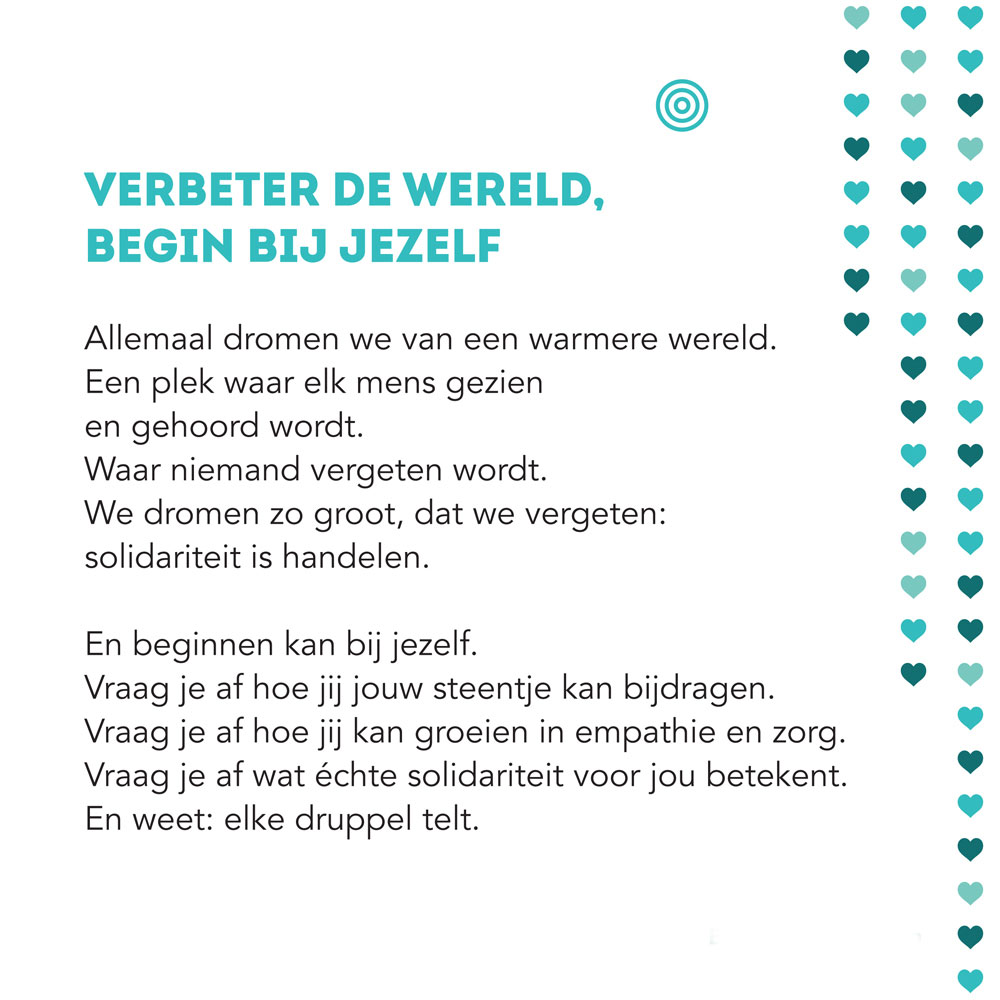 VERBETER DE WERELD, BEGIN BIJ JEZELF

Allemaal dromen we van een warmere wereld.
Een plek waar elk mens gezien
en gehoord wordt.
Waar niemand vergeten wordt.
We dromen zo groot, dat we vergeten:
solidariteit is handelen.

En beginnen kan bij jezelf.
Vraag je af hoe jij jouw steentje kan bijdragen.
Vraag je af hoe jij kan groeien in empathie en zorg.
Vraag je af wat échte solidariteit voor jou betekent.
En weet: elke druppel telt.